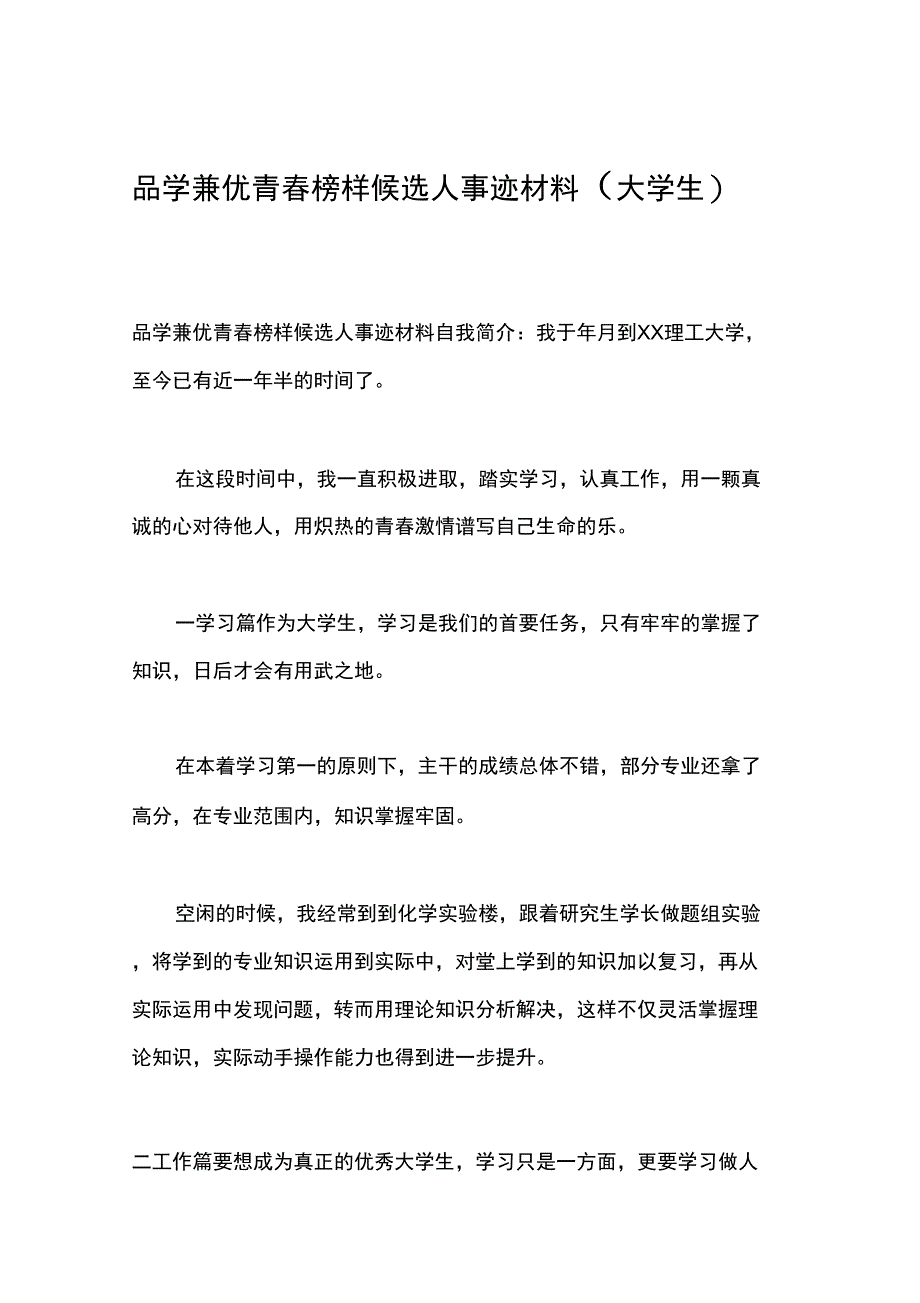 品学兼优青春榜样候选人事迹材料（大学生）

品学兼优青春榜样候选人事迹材料自我简介：我于年月到XX理工大学，至今已有近一年半的时间了。

在这段时间中，我一直积极进取，踏实学习，认真工作，用一颗真诚的心对待他人，用炽热的青春激情谱写自己生命的乐。

一学习篇作为大学生，学习是我们的首要任务，只有牢牢的掌握了知识，日后才会有用武之地。

在本着学习第一的原则下，主干的成绩总体不错，部分专业还拿了高分，在专业范围内，知识掌握牢固。

空闲的时候，我经常到到化学实验楼，跟着研究生学长做题组实验，将学到的专业知识运用到实际中，对堂上学到的知识加以复习，再从实际运用中发现问题，转而用理论知识分析解决，这样不仅灵活掌握理论知识，实际动手操作能力也得到进一步提升。

二工作篇要想成为真正的优秀大学生，学习只是一方面，更要学习做人